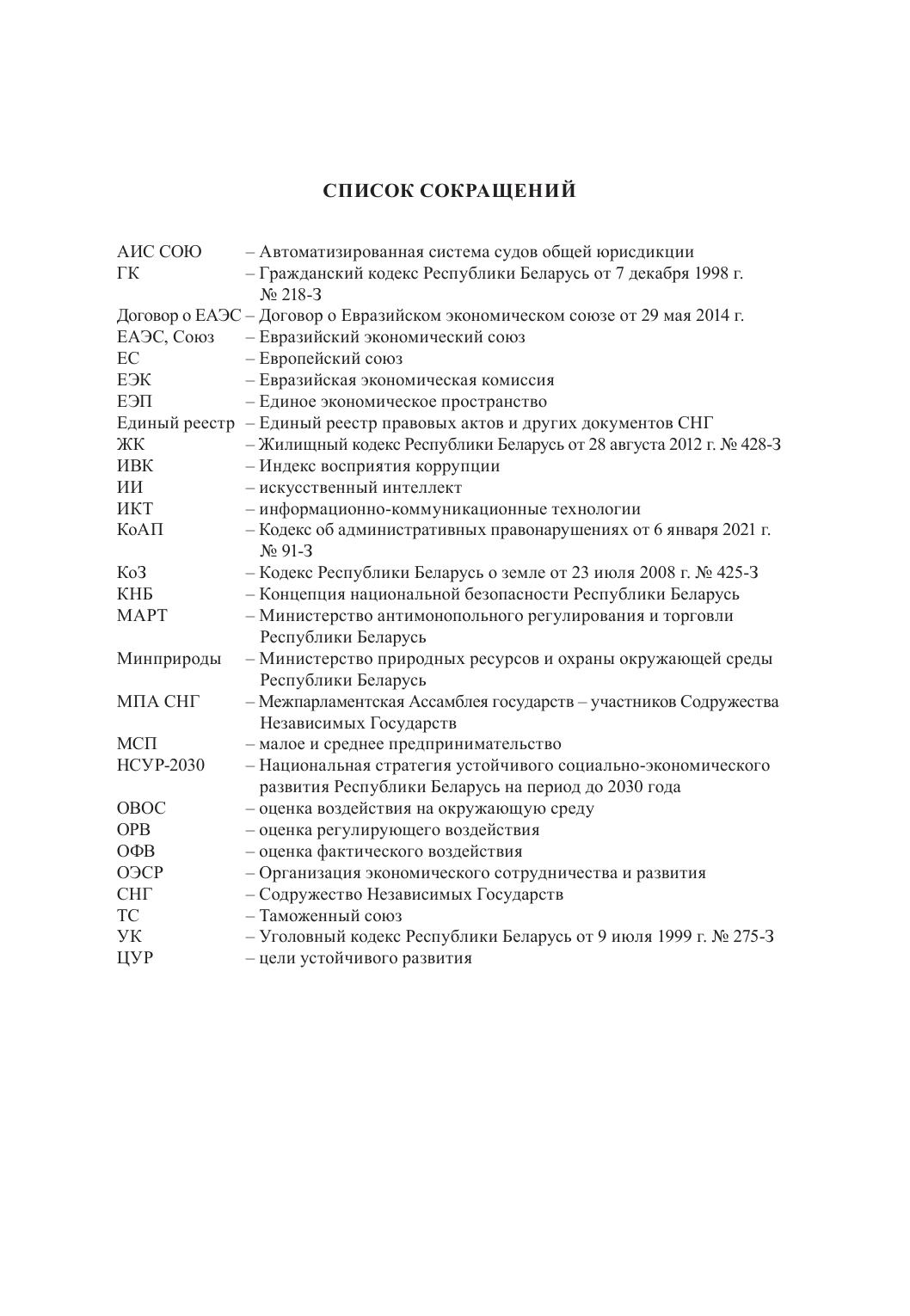 СПИСОК СОКРАЩЕНИЙ

АИС СОЮ – Автоматизированная система судов общей юрисдикции
ГК – Гражданский кодекс Республики Беларусь от 7 декабря 1998 г. № 218-З
Договор о ЕАЭС – Договор о Евразийском экономическом союзе от 29 мая 2014 г.
ЕАЭС, Союз – Евразийский экономический союз
ЕС – Европейский союз
ЕЭК – Евразийская экономическая комиссия
ЕЭП – Единое экономическое пространство
Единый реестр – Единый реестр правовых актов и других документов СНГ
ЖК – Жилищный кодекс Республики Беларусь от 28 августа 2012 г. № 428-З
ИВК – Индекс восприятия коррупции
ИИ – искусственный интеллект
ИКТ – информационно-коммуникационные технологии
КоАП – Кодекс об административных правонарушениях от 6 января 2021 г. № 91-З
КоЗ – Кодекс Республики Беларусь о земле от 23 июля 2008 г. № 425-З
КНБ – Концепция национальной безопасности Республики Беларусь
МАРТ – Министерство антимонопольного регулирования и торговли Республики Беларусь
Минприроды – Министерство природных ресурсов и охраны окружающей среды Республики Беларусь
МПА СНГ – Межпарламентская Ассамблея государств – участников Содружества Независимых Государств
МСП – малое и среднее предпринимательство
НСУР-2030 – Национальная стратегия устойчивого социально-экономического развития Республики Беларусь на период до 2030 года
ОВОС – оценка воздействия на окружающую среду
ОРВ – оценка регулирующего воздействия
ОФВ – оценка фактического воздействия
ОЭСР – Организация экономического сотрудничества и развития
СНГ – Содружество Независимых Государств
ТС – Таможенный союз
УК – Уголовный кодекс Республики Беларусь от 9 июля 1999 г. № 275-З
ЦУР – цели устойчивого развития